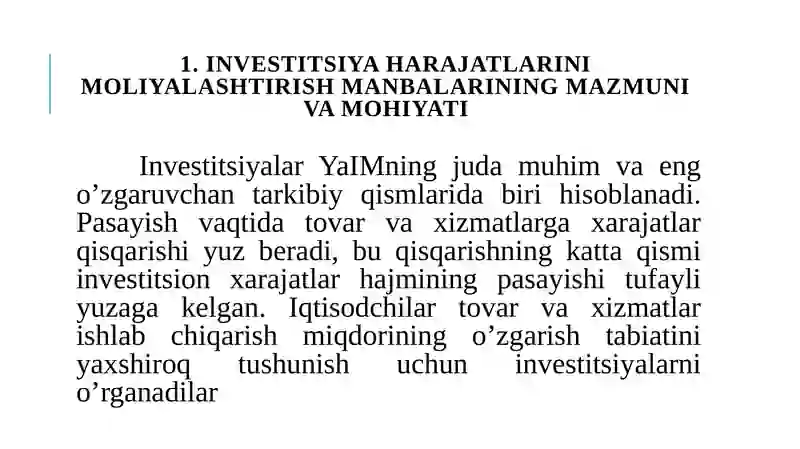 1. INVESTITSIYA HARAJATLARINI MOLIYALASHTIRISH MANBALARINING MAZMUNI VA MOHIYATI

Investitsiyalar YaIMning juda muhim va eng o’zgaruvchan tarkibiy qismlarida biri hisoblanadi. Pasayish vaqtida tovar va xizmatlarga xarajatlar qisqarishi yuz beradi, bu qisqarishning katta qismi investitsion xarajatlar hajmining pasayishi tufayli yuzaga kelgan. Iqtisodchilar tovar va xizmatlar ishlab chiqarish miqdorining o’zgarish tabiatini yaxshiroq tushunish uchun investitsiyalarni o’rganadilar